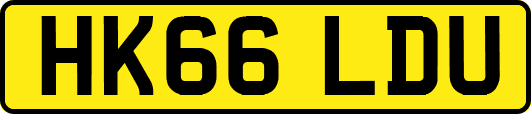 HK66 LDU